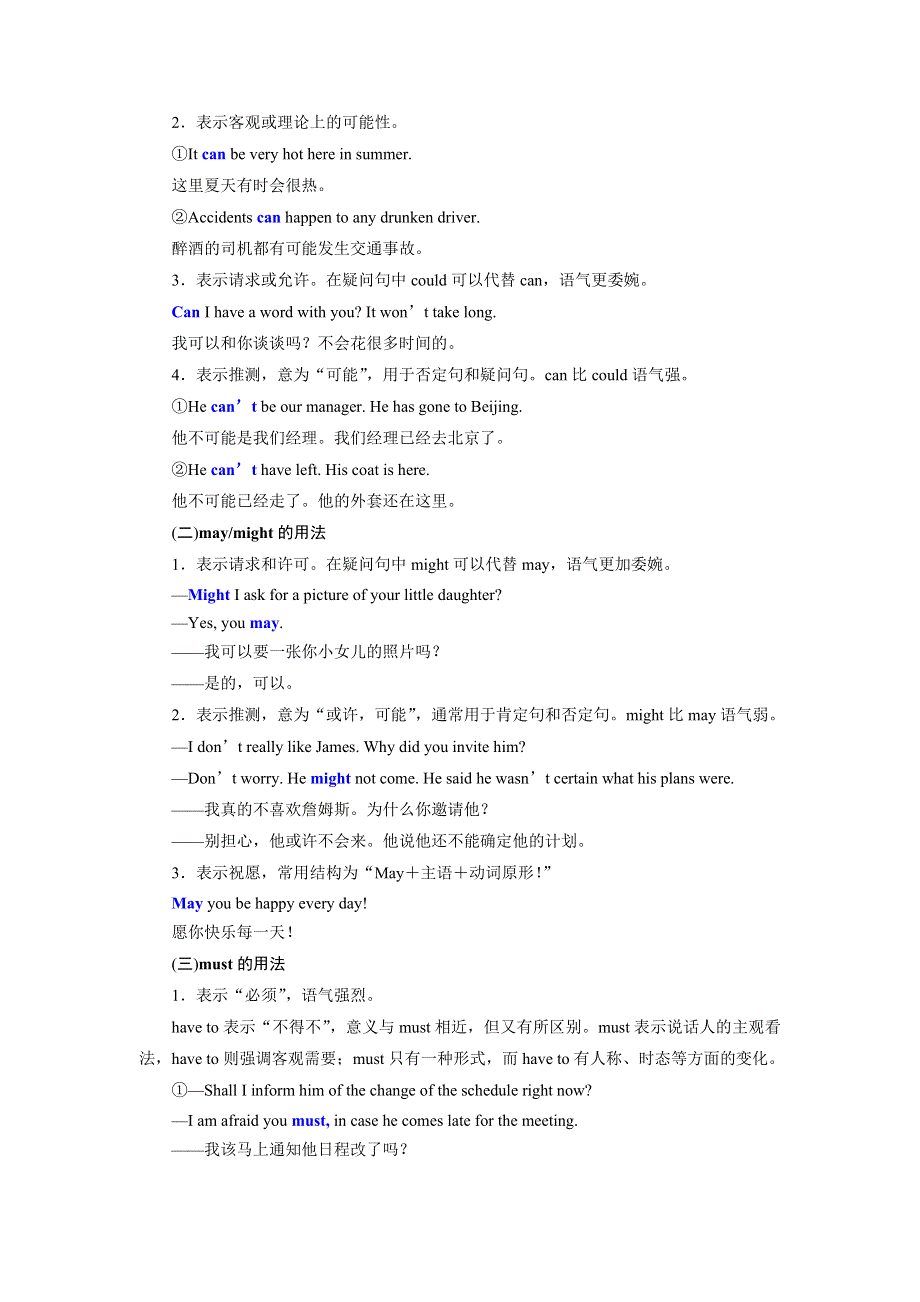 2．表示客观或理论上的可能性。

①It can be very hot here in summer.

这里夏天有时会很热。

②Accidents can happen to any drunken driver.

醉酒的司机都有可能发生交通事故。

3．表示请求或允许。在疑问句中 could 可以代替 can，语气更委婉。

Can I have a word with you? It won’t take long.

我可以和你谈谈吗？不会花很多时间的。

4．表示推测，意为“可能”，用于否定句和疑问句。can 比 could 语气强。

①He can’t be our manager. He has gone to Beijing.

他不可能是我们经理。我们经理已经去北京了。

②He can’t have left. His coat is here.

他不可能已经走了。他的外套还在这里。

(二)may/might 的用法

1．表示请求和许可。在疑问句中 might 可以代替 may，语气更加委婉。

—Might I ask for a picture of your little daughter?

—Yes, you may.

——我可以要一张你小女儿的照片吗？

——是的，可以。

2．表示推测，意为“或许，可能”，通常用于肯定句和否定句。might 比 may 语气弱。

—I don’t really like James. Why did you invite him?

—Don’t worry. He might not come. He said he wasn’t certain what his plans were.

——我真的不喜欢詹姆斯。为什么你邀请他？

——别担心，他或许不会来。他说他还不能确定他的计划。

3．表示祝愿，常用结构为“May＋主语＋动词原形！”

May you be happy every day!

愿你快乐每一天！

(三)must 的用法

1．表示“必须”，语气强烈。

have to 表示“不得不”，意义与 must 相近，但又有所区别。must 表示说话人的主观看法，have to 则强调客观需要；must 只有一种形式，而 have to 有人称、时态等方面的变化。

①—Shall I inform him of the change of the schedule right now?

—I am afraid you must, in case he comes late for the meeting.

——我该马上通知他日程改了吗？